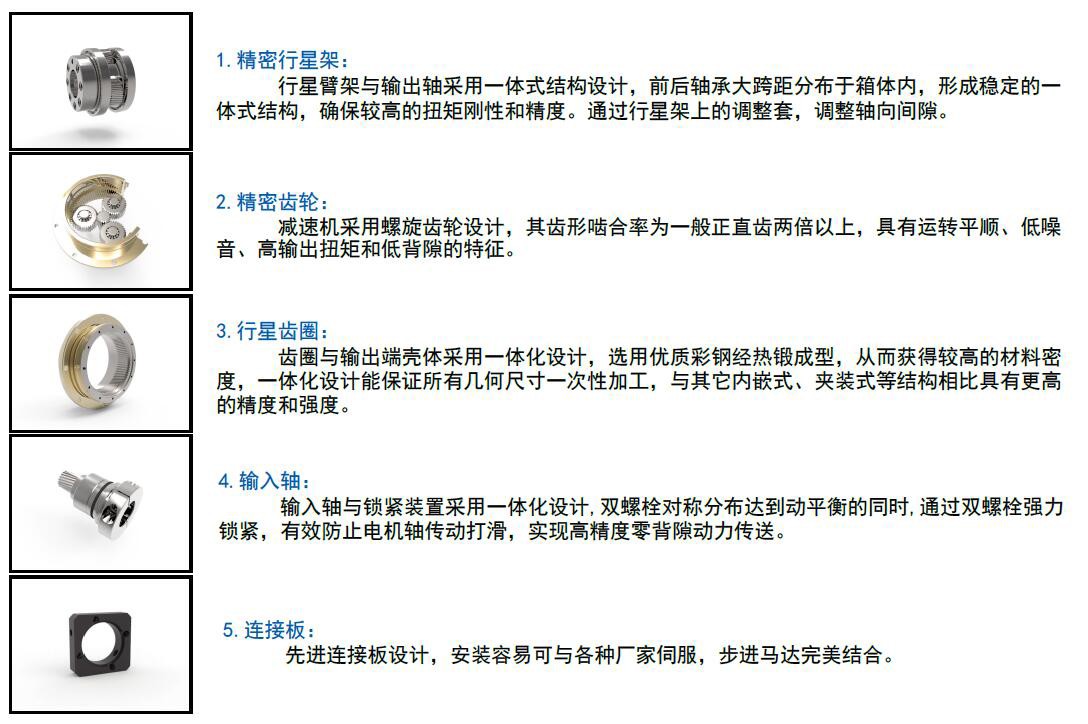 1. 精密行星架：

行星臂架与输出轴采用一体式结构设计，前后轴承大跨距分布于箱体内，形成稳定的一体式结构，确保较高的扭矩刚性和精度。通过行星架上的调整套，调整轴向间隙。

2. 精密齿轮：

减速机采用螺旋齿轮设计，其齿形啮合率为一般正直齿两倍以上，具有运转平顺、低噪音、高输出扭矩和低背隙的特征。

3. 行星齿圈：

齿圈与输出端壳体采用一体化设计，选用优质彩钢经热锻成型，从而获得较高的材料密度，一体化设计能保证所有几何尺寸一次性加工，与其它内嵌式、夹装式等结构相比具有更高的精度和强度。

4. 输入轴：

输入轴与锁紧装置采用一体化设计，双螺栓对称分布达到动平衡的同时，通过双螺栓强力锁紧，有效防止电机轴传动打滑，实现高精度零背隙动力传送。

5. 连接板：

先进连接板设计，安装容易可与各种厂家伺服，步进马达完美结合。